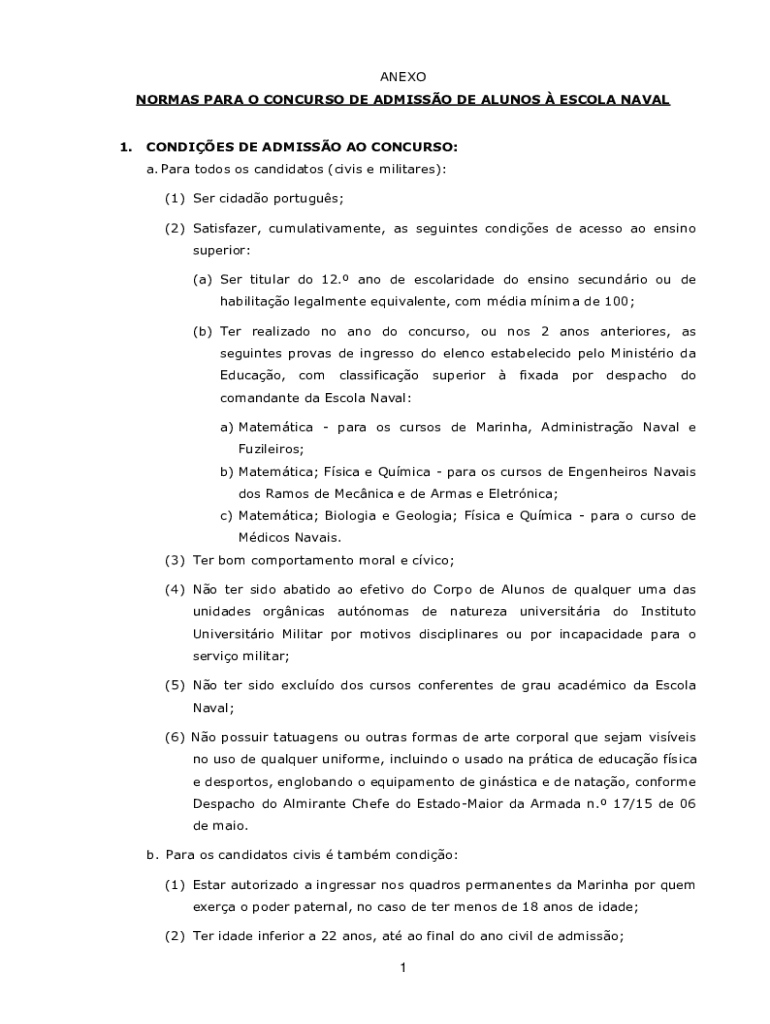 ANEXO

NORMAS PARA O CONCURSO DE ADMISSÃO DE ALUNOS À ESCOLA NAVAL

1. CONDIÇÕES DE ADMISSÃO AO CONCURSO:

a. Para todos os candidatos (civis e militares):

(1) Ser cidadão português;

(2) Satisfazer, cumulativamente, as seguintes condições de acesso ao ensino superior:

(a) Ser titular do 12.º ano de escolaridade do ensino secundário ou de habilitação legalmente equivalente, com média mínima de 100;

(b) Ter realizado no ano do concurso, ou nos 2 anos anteriores, as seguintes provas de ingresso do elenco estabelecido pelo Ministério da Educação, com classificação superior à fixada por despacho do comandante da Escola Naval:

a) Matemática - para os cursos de Marinha, Administração Naval e Fuzileiros;

b) Matemática; Física e Química - para os cursos de Engenheiros Navais dos Ramos de Mecânica e de Armas e Eletrónica;

c) Matemática; Biologia e Geologia; Física e Química - para o curso de Médicos Navais.

(3) Ter bom comportamento moral e cívico;

(4) Não ter sido abatido ao efetivo do Corpo de Alunos de qualquer uma das unidades orgânicas autónomas de natureza universitária do Instituto Universitário Militar por motivos disciplinares ou por incapacidade para o serviço militar;

(5) Não ter sido excluído dos cursos conferentes de grau académico da Escola Naval;

(6) Não possuir tatuagens ou outras formas de arte corporal que sejam visíveis no uso de qualquer uniforme, incluindo o usado na prática de educação física e desportos, englobando o equipamento de ginástica e de natação, conforme Despacho do Almirante Chefe do Estado-Maior da Armada n.º 17/15 de 06 de maio.

b. Para os candidatos civis é também condição:

(1) Estar autorizado a ingressar nos quadros permanentes da Marinha por quem exerça o poder paternal, no caso de ter menos de 18 anos de idade;

(2) Ter idade inferior a 22 anos, até ao final do ano civil de admissão;

1